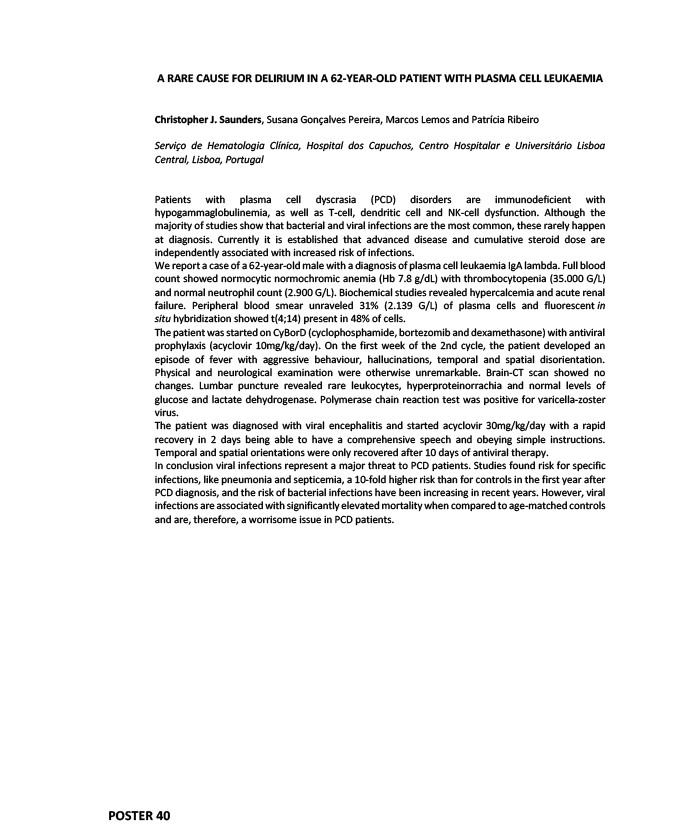 A RARE CAUSE FOR DELIRIUM IN A 62-YEAR-OLD PATIENT WITH PLASMA CELL LEUKAEMIA

Christopher J. Saunders, Susana Gonçalves Pereira, Marcos Lemos and Patrícia Ribeiro

Serviço de Hematologia Clínica, Hospital dos Capuchos, Centro Hospitalar e Universitário Lisboa Central, Lisboa, Portugal

Patients with plasma cell dyscrasia (PCD) disorders are immunodeficient with hypogammaglobulinemia, as well as T-cell, dendritic cell and NK-cell dysfunction. Although the majority of studies show that bacterial and viral infections are the most common, these rarely happen at diagnosis. Currently it is established that advanced disease and cumulative steroid dose are independently associated with increased risk of infections.
We report a case of a 62-year-old male with a diagnosis of plasma cell leukaemia IgA lambda. Full blood count showed normocytic normochromic anemia (Hb 7.8 g/dL) with thrombocytopenia (35.000 G/L) and normal neutrophil count (2.900 G/L). Biochemical studies revealed hypercalcemia and acute renal failure. Peripheral blood smear unraveled 31% (2.139 G/L) of plasma cells and fluorescent in situ hybridization showed t(4;14) present in 48% of cells.
The patient was started on CyBorD (cyclophosphamide, bortezomib and dexamethasone) with antiviral prophylaxis (acyclovir 10mg/kg/day). On the first week of the 2nd cycle, the patient developed an episode of fever with aggressive behaviour, hallucinations, temporal and spatial disorientation. Physical and neurological examination were otherwise unremarkable. Brain-CT scan showed no changes. Lumbar puncture revealed rare leukocytes, hyperproteinorrachia and normal levels of glucose and lactate dehydrogenase. Polymerase chain reaction test was positive for varicella-zoster virus.
The patient was diagnosed with viral encephalitis and started acyclovir 30mg/kg/day with a rapid recovery in 2 days being able to have a comprehensive speech and obeying simple instructions. Temporal and spatial orientations were only recovered after 10 days of antiviral therapy.
In conclusion viral infections represent a major threat to PCD patients. Studies found risk for specific infections, like pneumonia and septicemia, a 10-fold higher risk than for controls in the first year after PCD diagnosis, and the risk of bacterial infections have been increasing in recent years. However, viral infections are associated with significantly elevated mortality when compared to age-matched controls and are, therefore, a worrisome issue in PCD patients.

POSTER 40